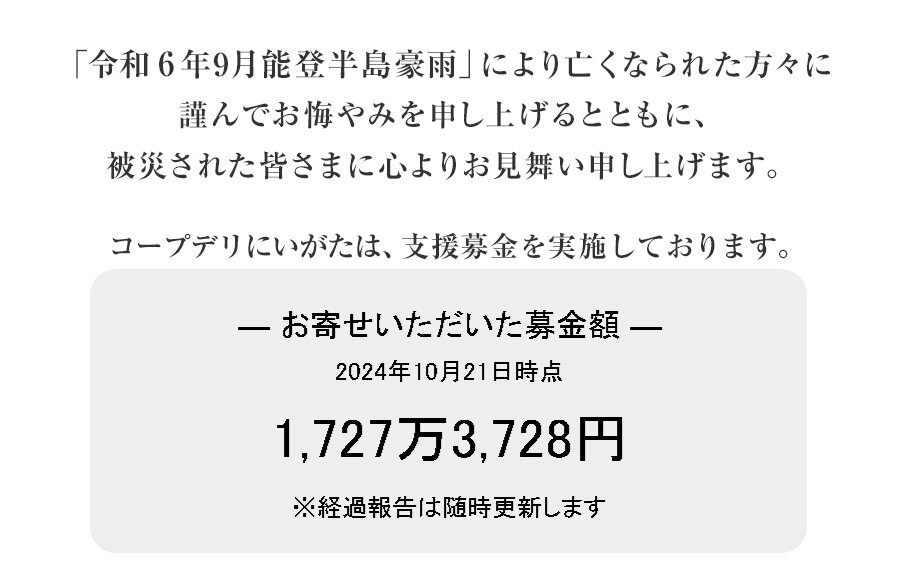 「令和６年9月能登半島豪雨」により亡くなられた方々に謹んでお悔やみを申し上げるとともに、被災された皆さまに心よりお見舞い申し上げます。

コープデリにいがたは、支援募金を実施しております。

— お寄せいただいた募金額 —

2024年10月21日時点

1,727万3,728円

※経過報告は随時更新します